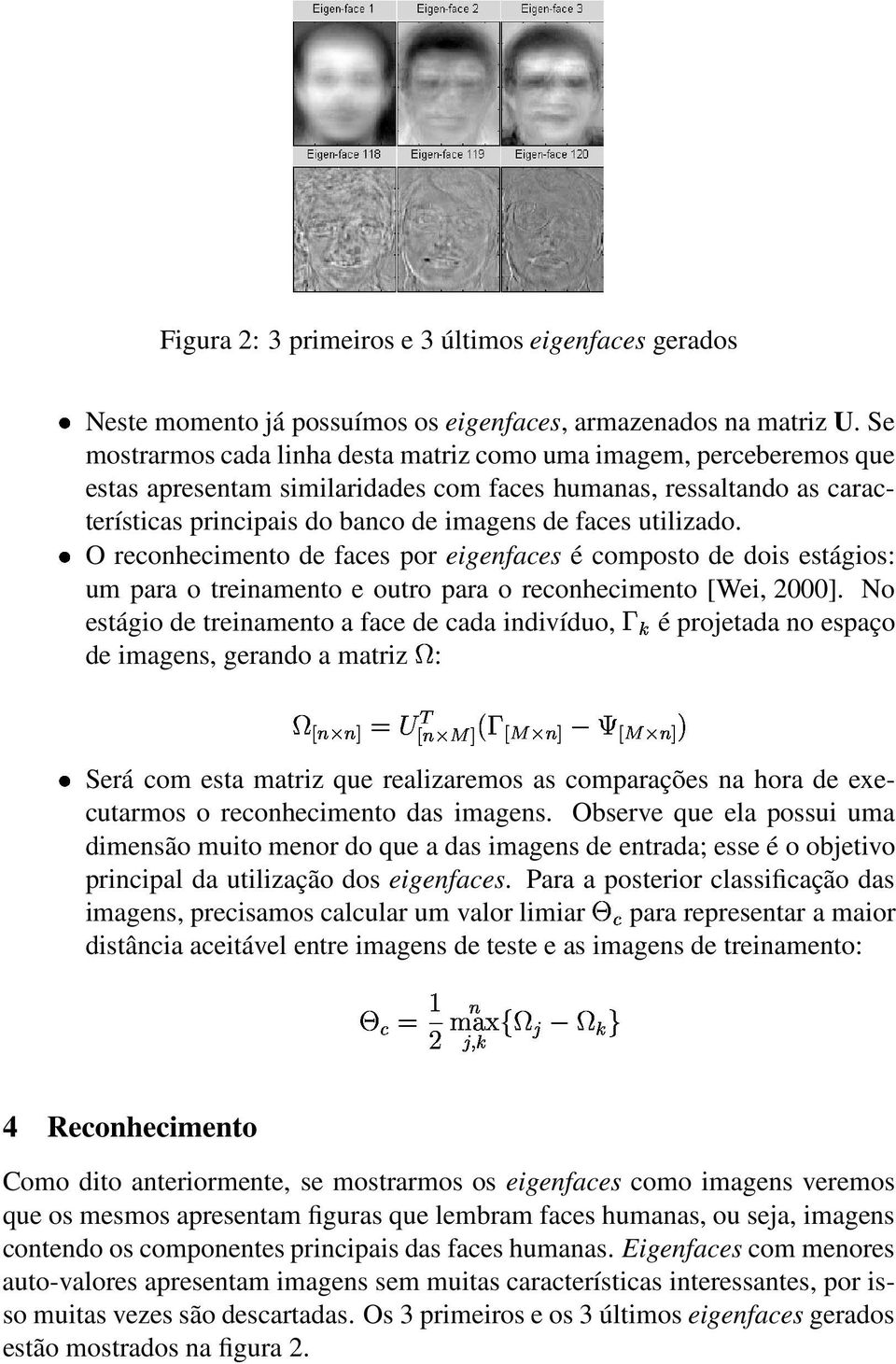 Eigen-face 1
Eigen-face 2
Eigen-face 3
Eigen-face 118
Eigen-face 119
Eigen-face 120

Figura 2: 3 primeiros e 3 últimos eigenfaces gerados

• Neste momento já possuímos os eigenfaces, armazenados na matriz U. Se mostrarmos cada linha desta matriz como uma imagem, perceberemos que estas apresentam similaridades com faces humanas, ressaltando as características principais do banco de imagens de faces utilizado.

• O reconhecimento de faces por eigenfaces é composto de dois estágios: um para o treinamento e outro para o reconhecimento [Wei, 2000]. No estágio de treinamento a face de cada indivíduo, $\Gamma_k$ é projetada no espaço de imagens, gerando a matriz $\Omega$:

$\Omega_{[n \times n]} = U^T_{[n \times M]}(\Gamma_{[M \times n]} - \Psi_{[M \times n]})$

• Será com esta matriz que realizaremos as comparações na hora de executarmos o reconhecimento das imagens. Observe que ela possui uma dimensão muito menor do que a das imagens de entrada; esse é o objetivo principal da utilização dos eigenfaces. Para a posterior classificação das imagens, precisamos calcular um valor limiar $\Theta_c$ para representar a maior distância aceitável entre imagens de teste e as imagens de treinamento:

$\Theta_c = \frac{1}{2} \max_{j,k}^{n} \{\Omega_j - \Omega_k\}$

4 Reconhecimento

Como dito anteriormente, se mostrarmos os eigenfaces como imagens veremos que os mesmos apresentam figuras que lembram faces humanas, ou seja, imagens contendo os componentes principais das faces humanas. Eigenfaces com menores auto-valores apresentam imagens sem muitas características interessantes, por isso muitas vezes são descartadas. Os 3 primeiros e os 3 últimos eigenfaces gerados estão mostrados na figura 2.